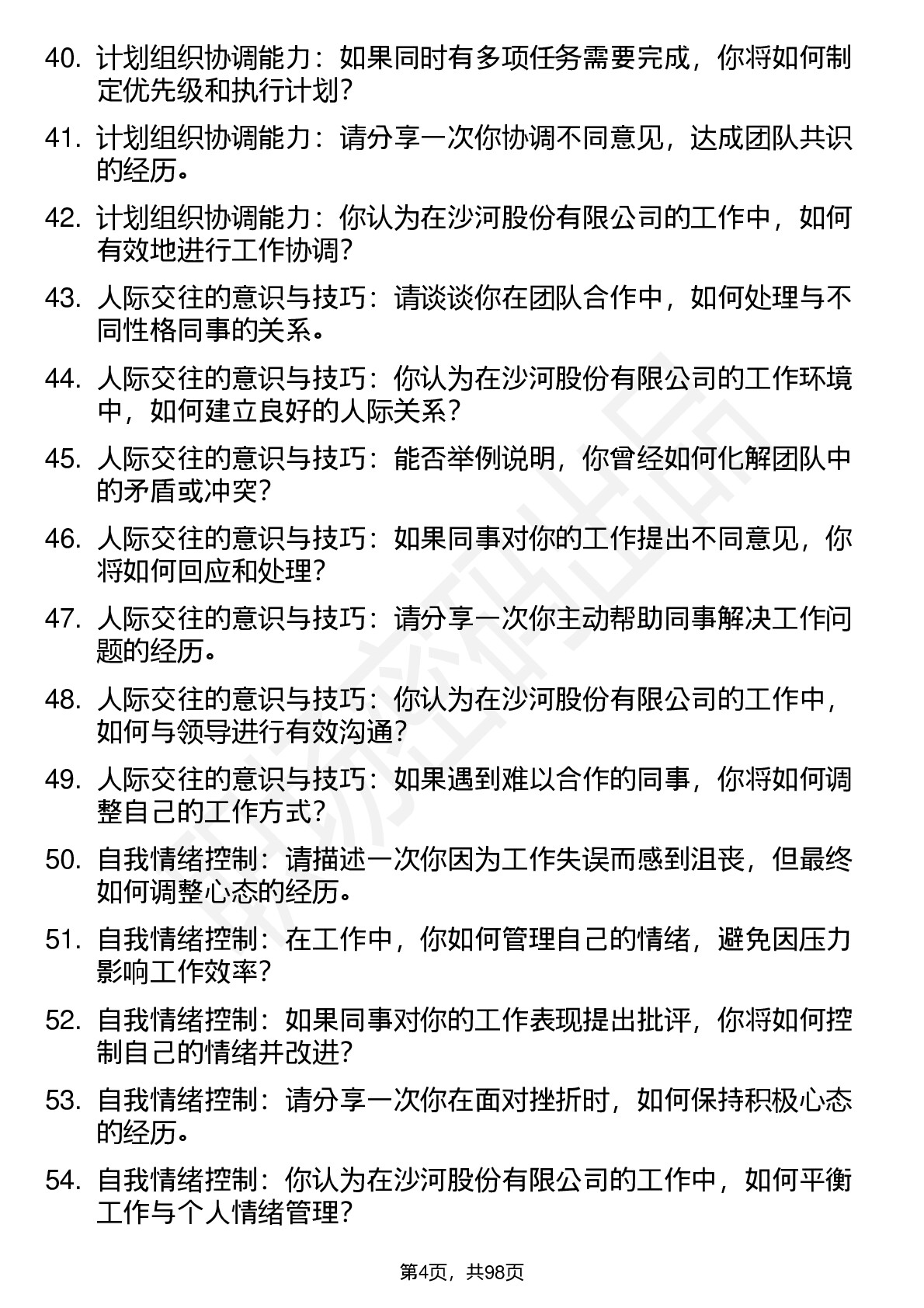 40. 计划组织协调能力：如果同时有多项任务需要完成，你将如何制定优先级和执行计划？

41. 计划组织协调能力：请分享一次你协调不同意见，达成团队共识的经历。

42. 计划组织协调能力：你认为在沙河股份有限公司的工作中，如何有效地进行工作协调？

43. 人际交往的意识与技巧：请谈谈你在团队合作中，如何处理与不同性格同事的关系。

44. 人际交往的意识与技巧：你认为在沙河股份有限公司的工作环境中，如何建立良好的人际关系？

45. 人际交往的意识与技巧：能否举例说明，你曾经如何化解团队中的矛盾或冲突？

46. 人际交往的意识与技巧：如果同事对你的工作提出不同意见，你将如何回应和处理？

47. 人际交往的意识与技巧：请分享一次你主动帮助同事解决工作问题的经历。

48. 人际交往的意识与技巧：你认为在沙河股份有限公司的工作中，如何与领导进行有效沟通？

49. 人际交往的意识与技巧：如果遇到难以合作的同事，你将如何调整自己的工作方式？

50. 自我情绪控制：请描述一次你因为工作失误而感到沮丧，但最终如何调整心态的经历。

51. 自我情绪控制：在工作中，你如何管理自己的情绪，避免因压力影响工作效率？

52. 自我情绪控制：如果同事对你的工作表现提出批评，你将如何控制自己的情绪并改进？

53. 自我情绪控制：请分享一次你在面对挫折时，如何保持积极心态的经历。

54. 自我情绪控制：你认为在沙河股份有限公司的工作中，如何平衡工作与个人情绪管理？

第4页，共98页